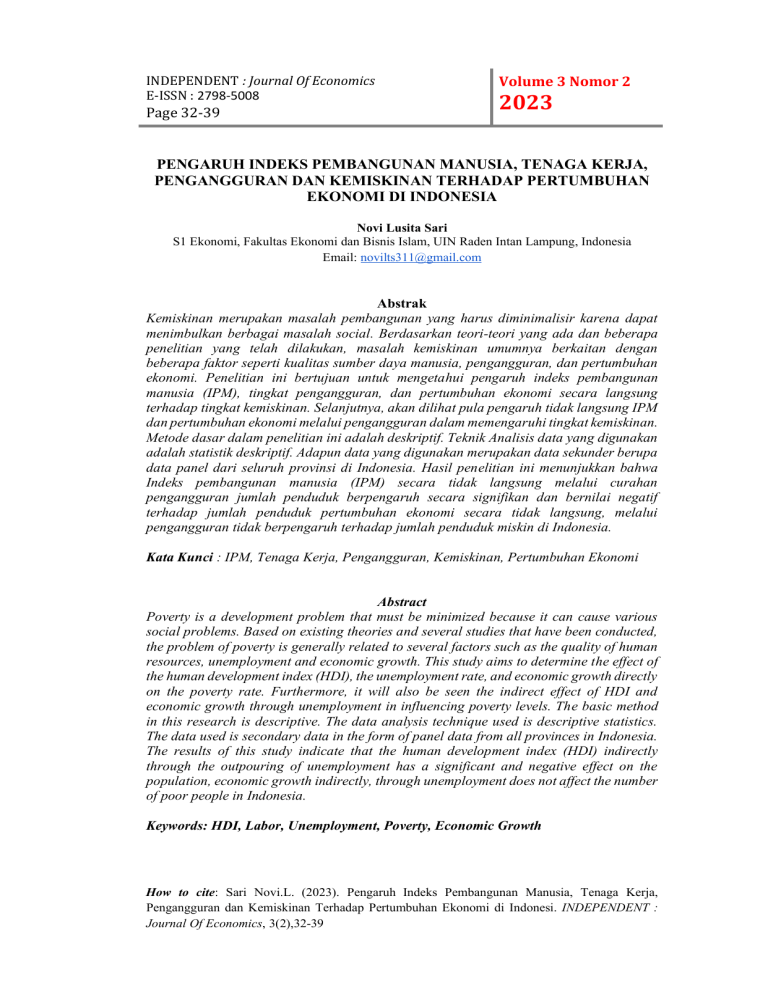 INDEPENDENT : Journal Of Economics
E-ISSN : 2798-5008
Page 32-39

Volume 3 Nomor 2
2023

PENGARUH INDEKS PEMBANGUNAN MANUSIA, TENAGA KERJA, PENGANGGURAN DAN KEMISKINAN TERHADAP PERTUMBUHAN EKONOMI DI INDONESIA

Novi Lusita Sari
S1 Ekonomi, Fakultas Ekonomi dan Bisnis Islam, UIN Raden Intan Lampung, Indonesia
Email: novilts311@gmail.com

Abstrak
Kemiskinan merupakan masalah pembangunan yang harus diminimalisir karena dapat menimbulkan berbagai masalah social. Berdasarkan teori-teori yang ada dan beberapa penelitian yang telah dilakukan, masalah kemiskinan umumnya berkaitan dengan beberapa faktor seperti kualitas sumber daya manusia, pengangguran, dan pertumbuhan ekonomi. Penelitian ini bertujuan untuk mengetahui pengaruh indeks pembangunan manusia (IPM), tingkat pengangguran, dan pertumbuhan ekonomi secara langsung terhadap tingkat kemiskinan. Selanjutnya, akan dilihat pula pengaruh tidak langsung IPM dan pertumbuhan ekonomi melalui pengangguran dalam memengaruhi tingkat kemiskinan. Metode dasar dalam penelitian ini adalah deskriptif. Teknik Analisis data yang digunakan adalah statistik deskriptif. Adapun data yang digunakan merupakan data sekunder berupa data panel dari seluruh provinsi di Indonesia. Hasil penelitian ini menunjukkan bahwa Indeks pembangunan manusia (IPM) secara tidak langsung melalui curahan pengangguran jumlah penduduk berpengaruh secara signifikan dan bernilai negatif terhadap jumlah penduduk pertumbuhan ekonomi secara tidak langsung, melalui pengangguran tidak berpengaruh terhadap jumlah penduduk miskin di Indonesia.

Kata Kunci : IPM, Tenaga Kerja, Pengangguran, Kemiskinan, Pertumbuhan Ekonomi

Abstract
Poverty is a development problem that must be minimized because it can cause various social problems. Based on existing theories and several studies that have been conducted, the problem of poverty is generally related to several factors such as the quality of human resources, unemployment and economic growth. This study aims to determine the effect of the human development index (HDI), the unemployment rate, and economic growth directly on the poverty rate. Furthermore, it will also be seen the indirect effect of HDI and economic growth through unemployment in influencing poverty levels. The basic method in this research is descriptive. The data analysis technique used is descriptive statistics. The data used is secondary data in the form of panel data from all provinces in Indonesia. The results of this study indicate that the human development index (HDI) indirectly through the outpouring of unemployment has a significant and negative effect on the population, economic growth indirectly, through unemployment does not affect the number of poor people in Indonesia.

Keywords: HDI, Labor, Unemployment, Poverty, Economic Growth

How to cite: Sari Novi.L. (2023). Pengaruh Indeks Pembangunan Manusia, Tenaga Kerja, Pengangguran dan Kemiskinan Terhadap Pertumbuhan Ekonomi di Indonesi. INDEPENDENT : Journal Of Economics, 3(2),32-39